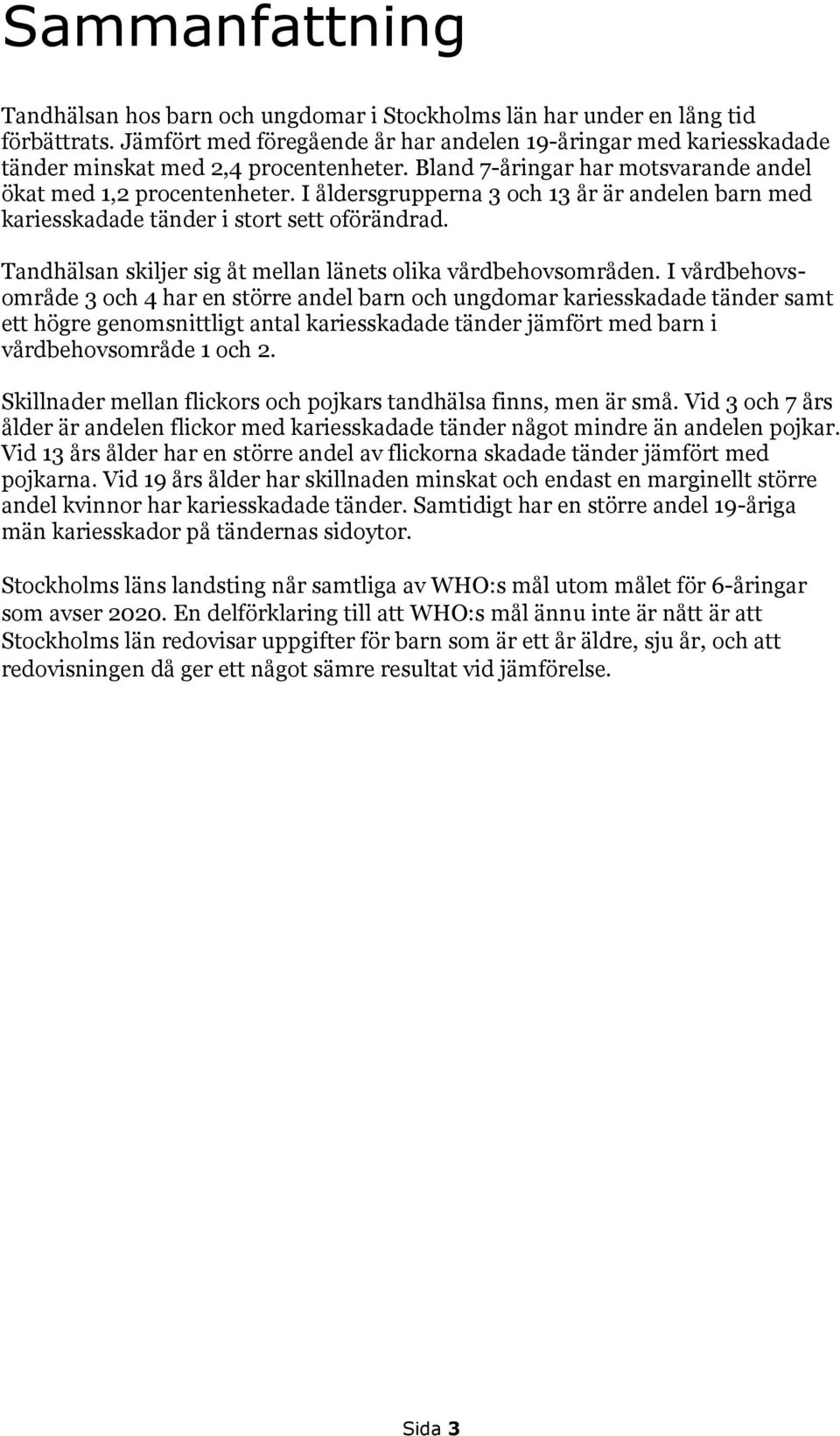 Sammanfattning

Tandhälsan hos barn och ungdomar i Stockholms län har under en lång tid förbättrats. Jämfört med föregående år har andelen 19-åringar med kariesskadade tänder minskat med 2,4 procentenheter. Bland 7-åringar har motsvarande andel ökat med 1,2 procentenheter. I åldersgrupperna 3 och 13 år är andelen barn med kariesskadade tänder i stort sett oförändrad.

Tandhälsan skiljer sig åt mellan länets olika vårdbehovsområden. I vårdbehovsområde 3 och 4 har en större andel barn och ungdomar kariesskadade tänder samt ett högre genomsnittligt antal kariesskadade tänder jämfört med barn i vårdbehovsområde 1 och 2.

Skillnader mellan flickors och pojkars tandhälsa finns, men är små. Vid 3 och 7 års ålder är andelen flickor med kariesskadade tänder något mindre än andelen pojkar. Vid 13 års ålder har en större andel av flickorna skadade tänder jämfört med pojkarna. Vid 19 års ålder har skillnaden minskat och endast en marginellt större andel kvinnor har kariesskadade tänder. Samtidigt har en större andel 19-åriga män kariesskador på tändernas sidoytor.

Stockholms läns landsting når samtliga av WHO:s mål utom målet för 6-åringar som avser 2020. En delförklaring till att WHO:s mål ännu inte är nått är att Stockholms län redovisar uppgifter för barn som är ett år äldre, sju år, och att redovisningen då ger ett något sämre resultat vid jämförelse.

Sida 3